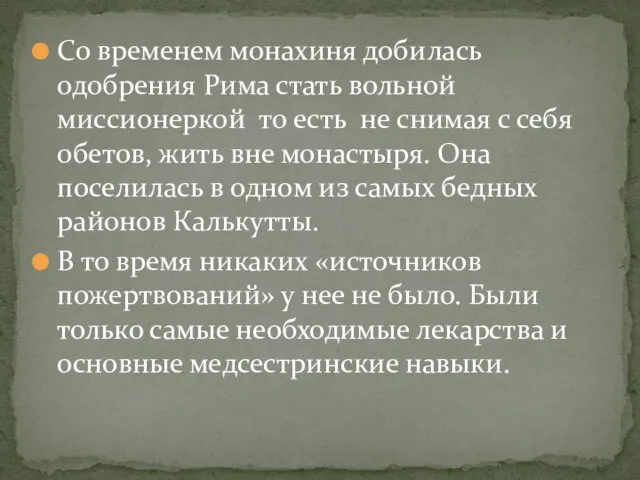 Со временем монахиня добилась одобрения Рима стать вольной миссионеркой  то есть  не снимая с себя обетов, жить вне монастыря. Она поселилась в одном из самых бедных районов Калькутты.

В то время никаких «источников пожертвований» у нее не было. Были только самые необходимые лекарства и основные медсестринские навыки.